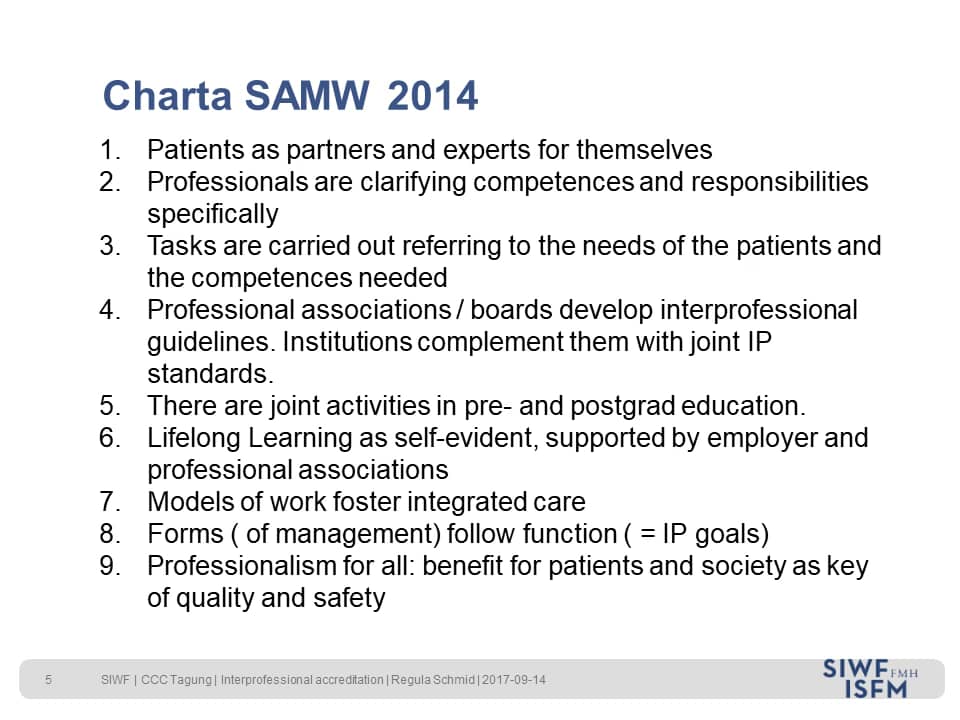 Charta SAMW 2014

1. Patients as partners and experts for themselves
2. Professionals are clarifying competences and responsibilities specifically
3. Tasks are carried out referring to the needs of the patients and the competences needed
4. Professional associations / boards develop interprofessional guidelines. Institutions complement them with joint IP standards.
5. There are joint activities in pre- and postgrad education.
6. Lifelong Learning as self-evident, supported by employer and professional associations
7. Models of work foster integrated care
8. Forms ( of management) follow function ( = IP goals)
9. Professionalism for all: benefit for patients and society as key of quality and safety

5 SIWF | CCC Tagung | Interprofessional accreditation | Regula Schmid | 2017-09-14

SIWF FMH ISFM